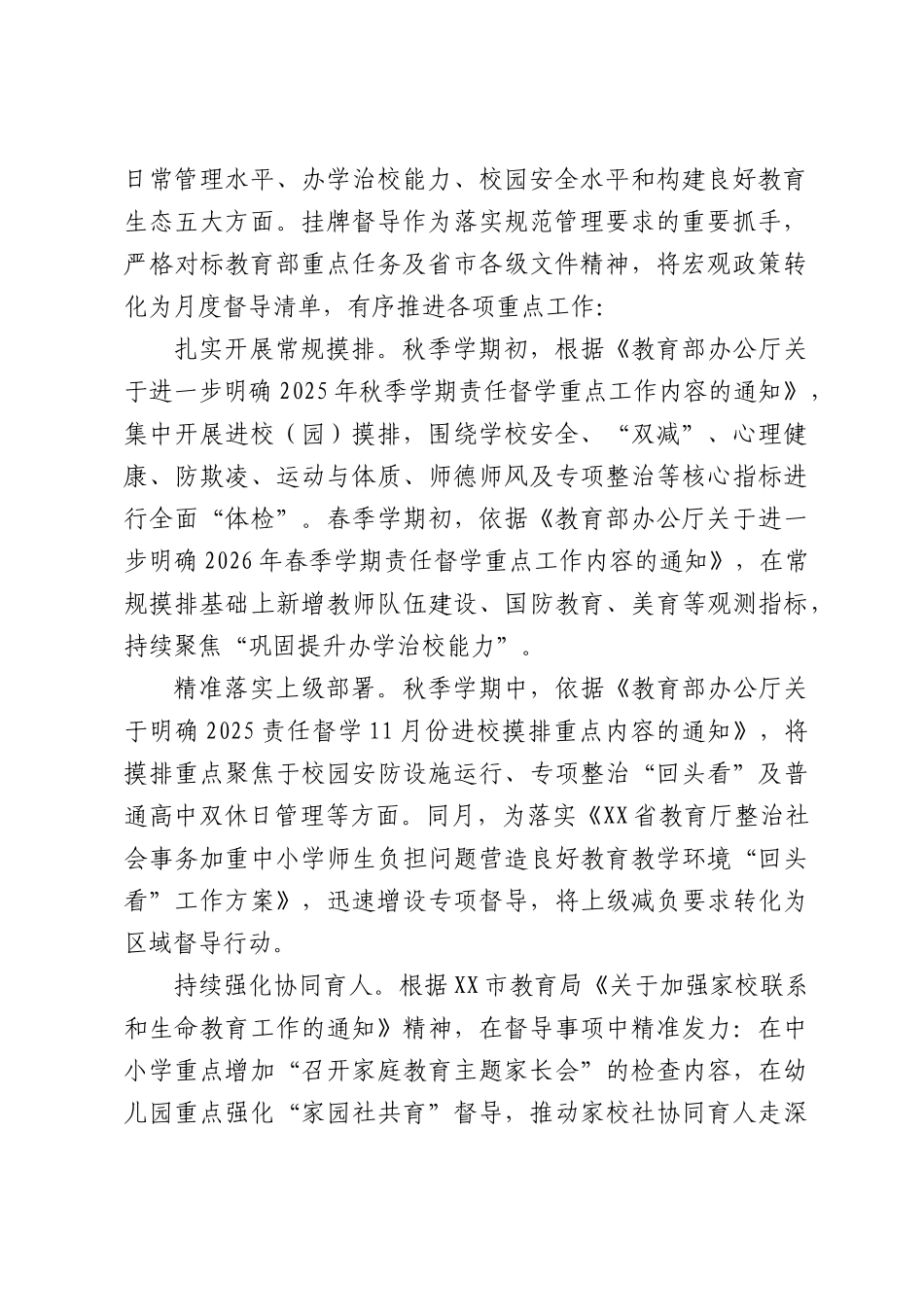 日常管理水平、办学治校能力、校园安全水平和构建良好教育生态五大方面。挂牌督导作为落实规范管理要求的重要抓手，严格对标教育部重点任务及省市各级文件精神，将宏观政策转化为月度督导清单，有序推进各项重点工作:

扎实开展常规摸排。秋季学期初，根据《教育部办公厅关于进一步明确2025年秋季学期责任督学重点工作内容的通知》，集中开展进校（园）摸排，围绕学校安全、“双减”、心理健康、防欺凌、运动与体质、师德师风及专项整治等核心指标进行全面“体检”。春季学期初，依据《教育部办公厅关于进一步明确2026年春季学期责任督学重点工作内容的通知》，在常规摸排基础上新增教师队伍建设、国防教育、美育等观测指标，持续聚焦“巩固提升办学治校能力”。

精准落实上级部署。秋季学期中，依据《教育部办公厅关于明确2025责任督学11月份进校摸排重点内容的通知》，将摸排重点聚焦于校园安防设施运行、专项整治“回头看”及普通高中双休日管理等方面。同月，为落实《XX省教育厅整治社会事务加重中小学师生负担问题营造良好教育教学环境“回头看”工作方案》，迅速增设专项督导，将上级减负要求转化为区域督导行动。

持续强化协同育人。根据XX市教育局《关于加强家校联系和生命教育工作的通知》精神，在督导事项中精准发力：在中小学重点增加“召开家庭教育主题家长会”的检查内容，在幼儿园重点强化“家园社共育”督导，推动家校社协同育人走深